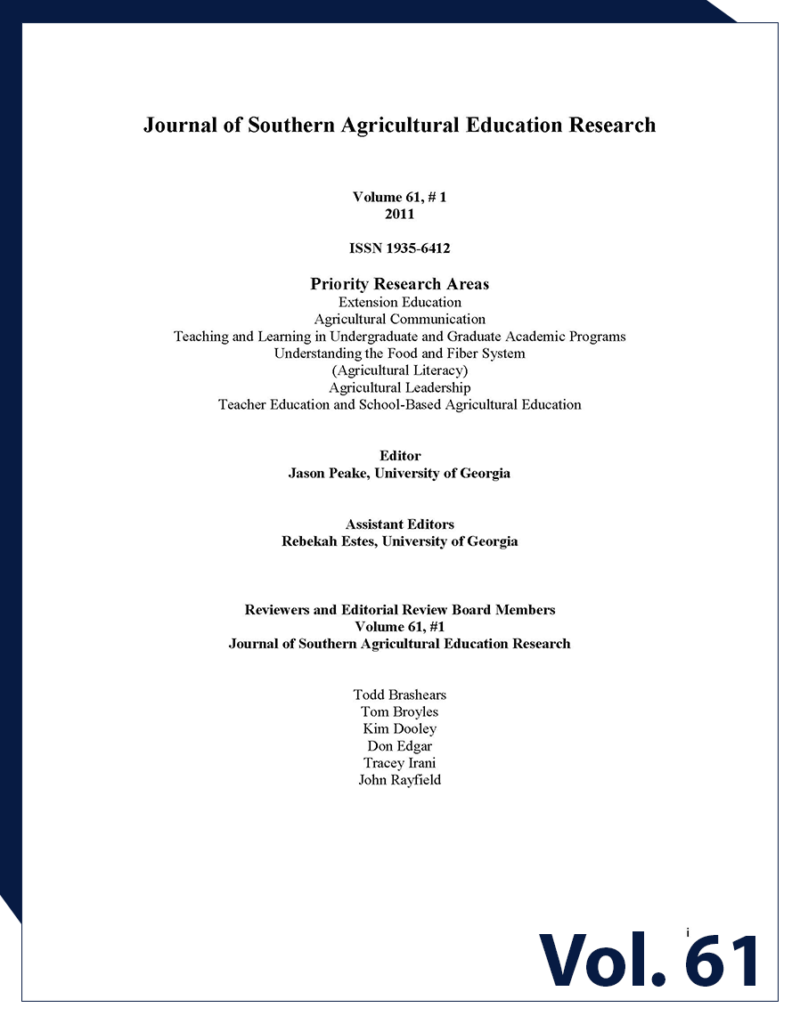 Journal of Southern Agricultural Education Research

Volume 61, # 1
2011

ISSN 1935-6412

Priority Research Areas
Extension Education
Agricultural Communication
Teaching and Learning in Undergraduate and Graduate Academic Programs
Understanding the Food and Fiber System
(Agricultural Literacy)
Agricultural Leadership
Teacher Education and School-Based Agricultural Education

Editor
Jason Peake, University of Georgia

Assistant Editors
Rebekah Estes, University of Georgia

Reviewers and Editorial Review Board Members
Volume 61, #1
Journal of Southern Agricultural Education Research

Todd Brashears
Tom Broyles
Kim Dooley
Don Edgar
Tracey Irani
John Rayfield

i

Vol. 61